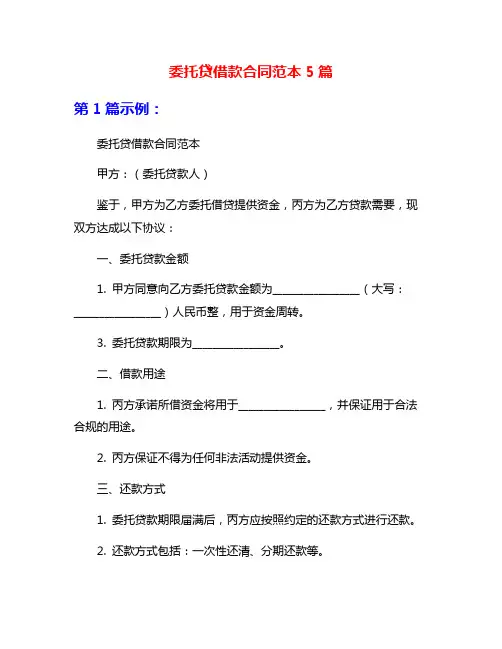 委托贷借款合同范本 5 篇

第 1 篇示例：

委托贷借款合同范本

甲方：（委托贷款人）

鉴于，甲方为乙方委托借贷提供资金，丙方为乙方贷款需要，现双方达成以下协议：

一、委托贷款金额

1. 甲方同意向乙方委托贷款金额为________________（大写：________________）人民币整，用于资金周转。

3. 委托贷款期限为________________。

二、借款用途

1. 丙方承诺所借资金将用于________________，并保证用于合法合规的用途。

2. 丙方保证不得为任何非法活动提供资金。

三、还款方式

1. 委托贷款期限届满后，丙方应按照约定的还款方式进行还款。

2. 还款方式包括：一次性还清、分期还款等。